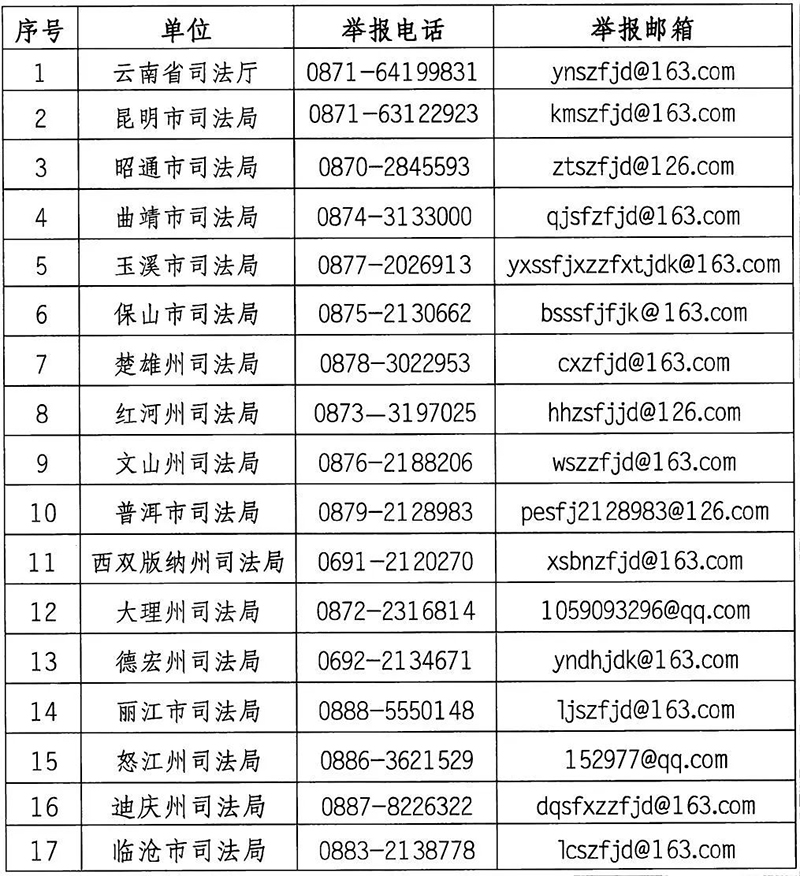 | 序号 | 单位 | 举报电话 | 举报邮箱 |
|---|---|---|---|
| 1 | 云南省司法厅 | 0871-64199831 | ynszfjd@163.com |
| 2 | 昆明市司法局 | 0871-63122923 | kmszfjd@163.com |
| 3 | 昭通市司法局 | 0870-2845593 | ztszfjd@126.com |
| 4 | 曲靖市司法局 | 0874-3133000 | qjsfzfjd@163.com |
| 5 | 玉溪市司法局 | 0877-2026913 | yxssfjxzzfxtjdk@163.com |
| 6 | 保山市司法局 | 0875-2130662 | bsssfjfjk@163.com |
| 7 | 楚雄州司法局 | 0878-3022953 | cxzfjd@163.com |
| 8 | 红河州司法局 | 0873—3197025 | hhzsfjjd@126.com |
| 9 | 文山州司法局 | 0876-2188206 | wszzfjd@163.com |
| 10 | 普洱市司法局 | 0879-2128983 | pesfj2128983@126.com |
| 11 | 西双版纳州司法局 | 0691-2120270 | xsbnzfjd@163.com |
| 12 | 大理州司法局 | 0872-2316814 | 1059093296@qq.com |
| 13 | 德宏州司法局 | 0692-2134671 | yndhjdk@163.com |
| 14 | 丽江市司法局 | 0888-5550148 | ljszfjd@163.com |
| 15 | 怒江州司法局 | 0886-3621529 | 152977@qq.com |
| 16 | 迪庆州司法局 | 0887-8226322 | dqsfxzzfjd@163.com |
| 17 | 临沧市司法局 | 0883-2138778 | lcszfjd@163.com |